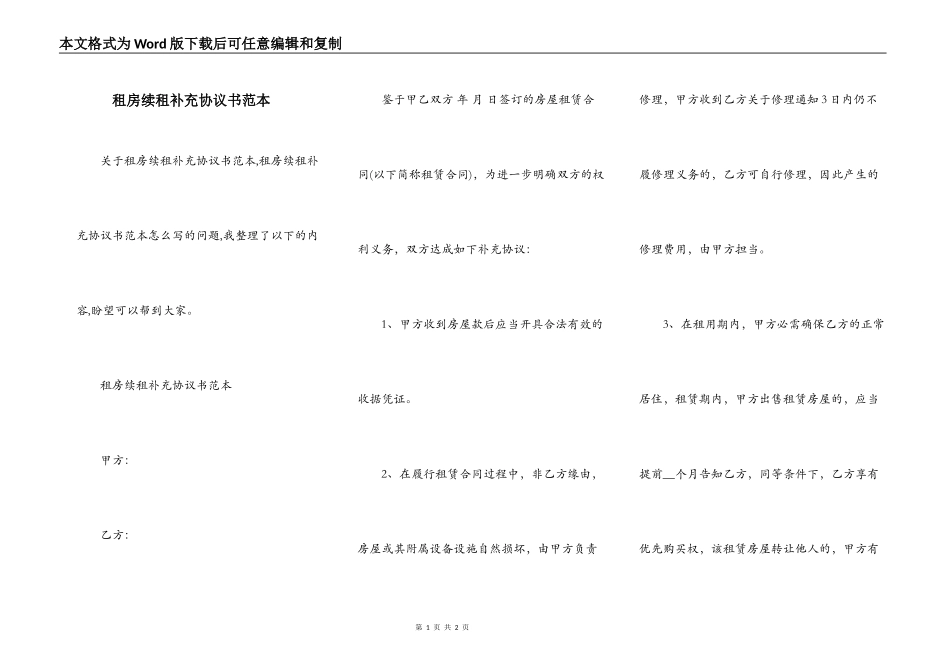 本文格式为Word版下载后可任意编辑和复制

租房续租补充协议书范本

关于租房续租补充协议书范本,租房续租补充协议书范本怎么写的问题,我整理了以下的内容,盼望可以帮到大家。

租房续租补充协议书范本

甲方:

乙方:

鉴于甲乙双方 年 月 日签订的房屋租赁合同(以下简称租赁合同),为进一步明确双方的权利义务,双方达成如下补充协议:

1、甲方收到房屋款后应当开具合法有效的收据凭证。

2、在履行租赁合同过程中,非乙方缘由,房屋或其附属设备设施自然损坏,由甲方负责修理,甲方收到乙方关于修理通知3日内仍不履修理义务的,乙方可自行修理,因此产生的修理费用,由甲方担当。

3、在租用期内,甲方必需确保乙方的正常居住,租赁期内,甲方出售租赁房屋的,应当提前__个月告知乙方,同等条件下,乙方享有优先购买权,该租赁房屋转让他人的,甲方有

第 1 页 共 2 页